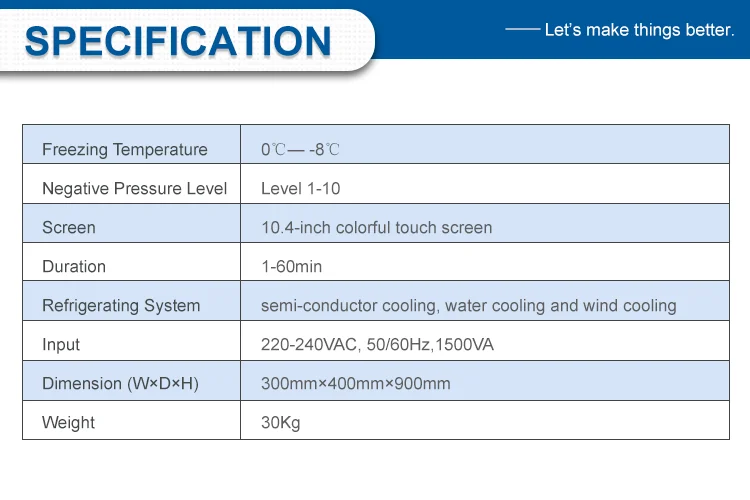 SPECIFICATION

—— Let's make things better.

| Freezing Temperature | 0℃— -8℃ |
|---|---|
| Negative Pressure Level | Level 1-10 |
| Screen | 10.4-inch colorful touch screen |
| Duration | 1-60min |
| Refrigerating System | semi-conductor cooling, water cooling and wind cooling |
| Input | 220-240VAC, 50/60Hz,1500VA |
| Dimension (W×D×H) | 300mm×400mm×900mm |
| Weight | 30Kg |